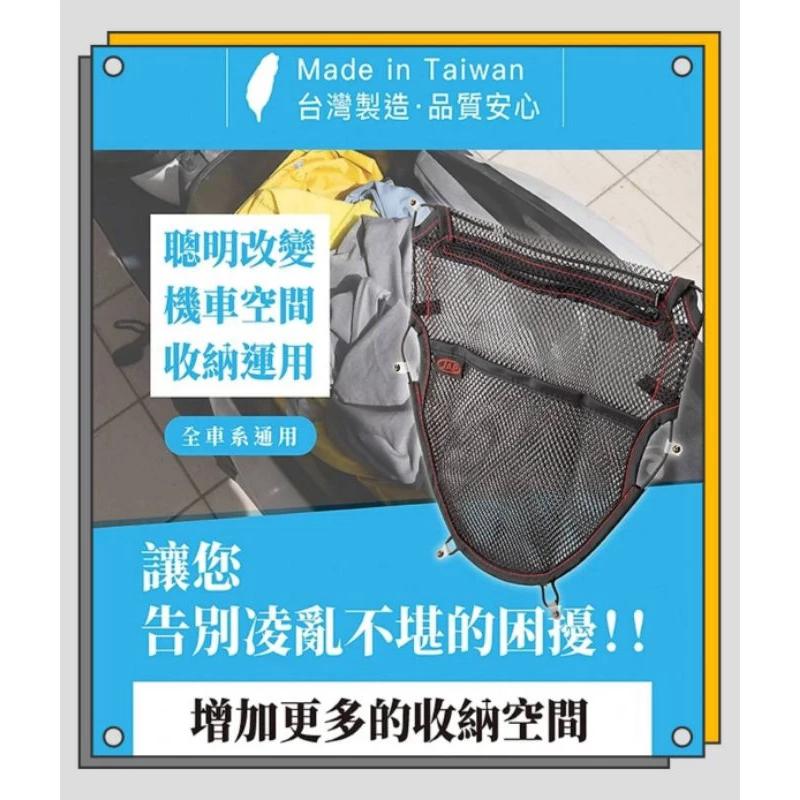 Made in Taiwan
台灣製造·品質安心

聰明改變
機車空間
收納運用

全車系通用

讓您
告別凌亂不堪的困擾!!

增加更多的收納空間